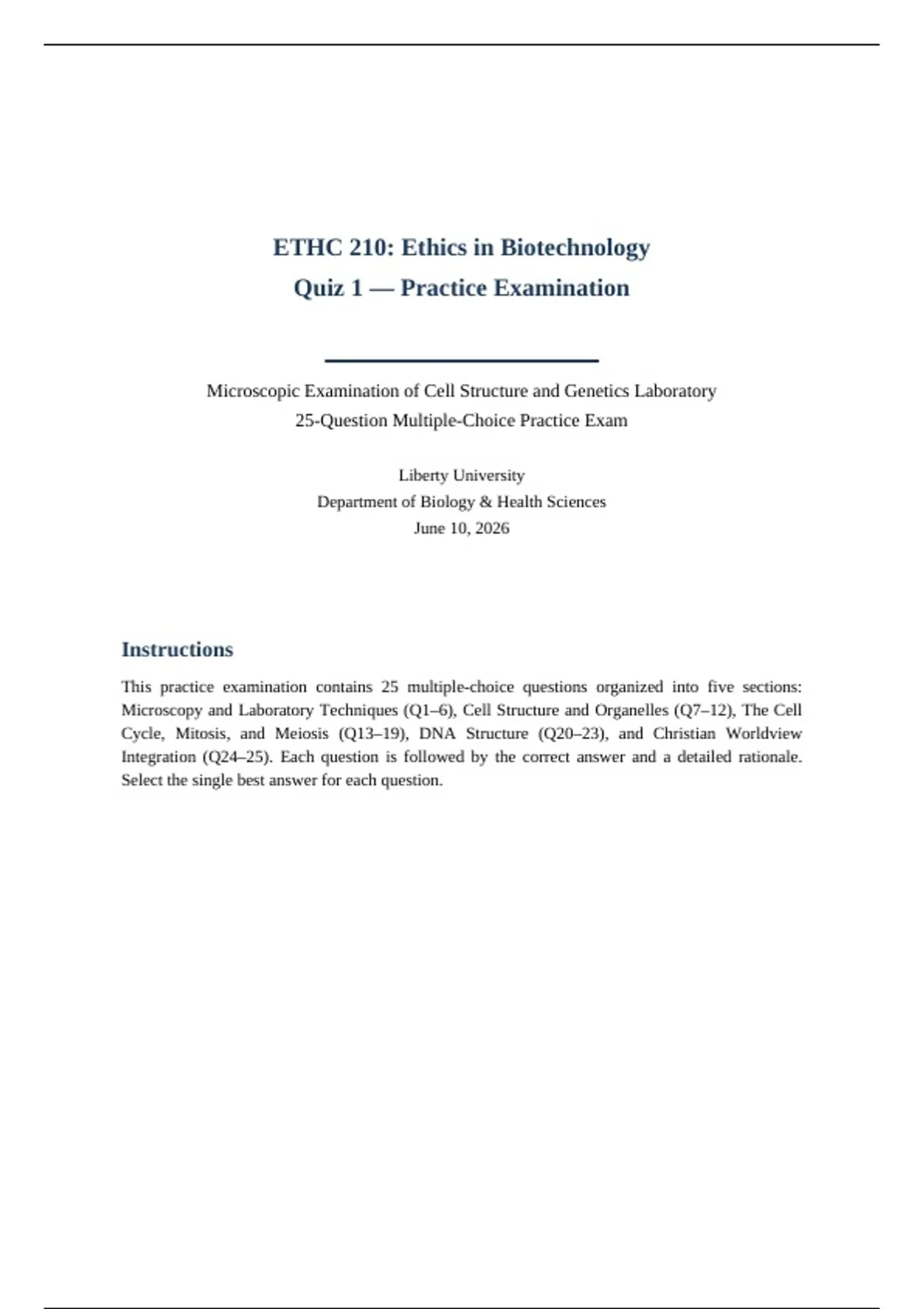 ETHC 210: Ethics in Biotechnology
Quiz 1 — Practice Examination

Microscopic Examination of Cell Structure and Genetics Laboratory
25-Question Multiple-Choice Practice Exam

Liberty University
Department of Biology & Health Sciences
June 10, 2026

Instructions

This practice examination contains 25 multiple-choice questions organized into five sections: Microscopy and Laboratory Techniques (Q1–6), Cell Structure and Organelles (Q7–12), The Cell Cycle, Mitosis, and Meiosis (Q13–19), DNA Structure (Q20–23), and Christian Worldview Integration (Q24–25). Each question is followed by the correct answer and a detailed rationale. Select the single best answer for each question.